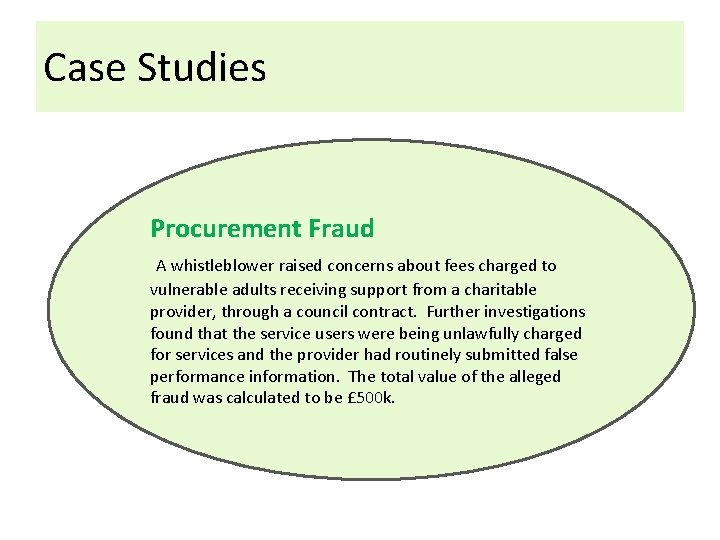 Case Studies

Procurement Fraud

A whistleblower raised concerns about fees charged to vulnerable adults receiving support from a charitable provider, through a council contract. Further investigations found that the service users were being unlawfully charged for services and the provider had routinely submitted false performance information. The total value of the alleged fraud was calculated to be £500k.